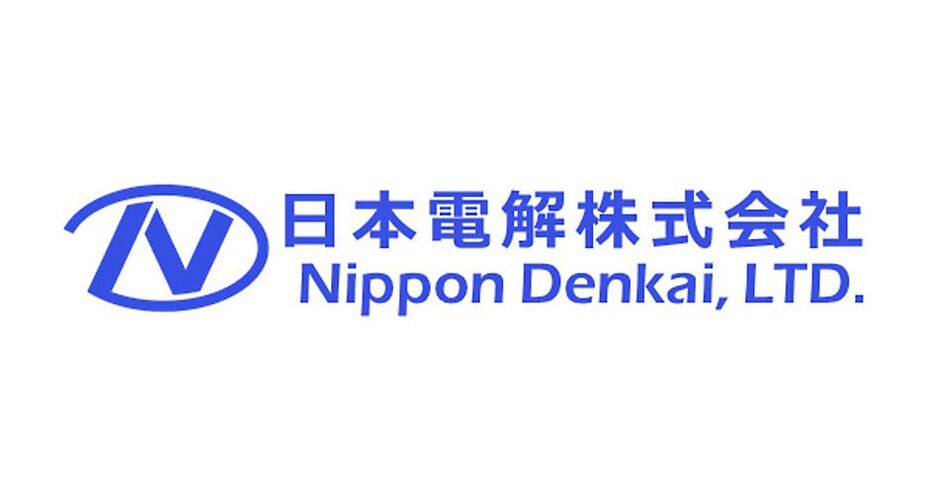 N
日本電解株式会社
Nippon Denkai, LTD.